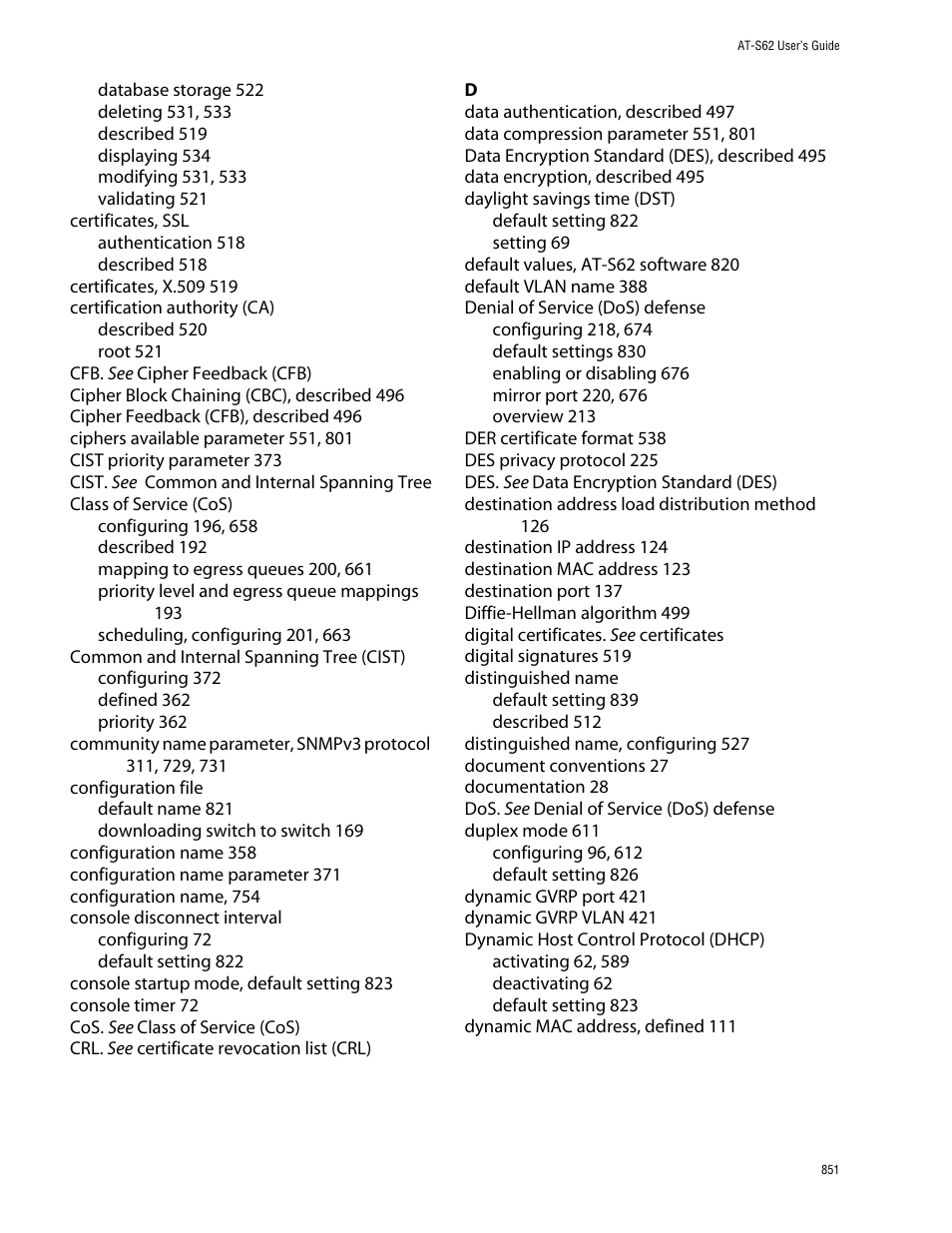 AT-S62 User's Guide

database storage 522
deleting 531, 533
described 519
displaying 534
modifying 531, 533
validating 521
certificates, SSL
authentication 518
described 518
certificates, X.509 519
certification authority (CA)
described 520
root 521
CFB. See Cipher Feedback (CFB)
Cipher Block Chaining (CBC), described 496
Cipher Feedback (CFB), described 496
ciphers available parameter 551, 801
CIST priority parameter 373
CIST. See Common and Internal Spanning Tree
Class of Service (CoS)
configuring 196, 658
described 192
mapping to egress queues 200, 661
priority level and egress queue mappings 193
scheduling, configuring 201, 663
Common and Internal Spanning Tree (CIST)
configuring 372
defined 362
priority 362
community name parameter, SNMPv3 protocol 311, 729, 731
configuration file
default name 821
downloading switch to switch 169
configuration name 358
configuration name parameter 371
configuration name, 754
console disconnect interval
configuring 72
default setting 822
console startup mode, default setting 823
console timer 72
CoS. See Class of Service (CoS)
CRL. See certificate revocation list (CRL)

D
data authentication, described 497
data compression parameter 551, 801
Data Encryption Standard (DES), described 495
data encryption, described 495
daylight savings time (DST)
default setting 822
setting 69
default values, AT-S62 software 820
default VLAN name 388
Denial of Service (DoS) defense
configuring 218, 674
default settings 830
enabling or disabling 676
mirror port 220, 676
overview 213
DER certificate format 538
DES privacy protocol 225
DES. See Data Encryption Standard (DES)
destination address load distribution method 126
destination IP address 124
destination MAC address 123
destination port 137
Diffie-Hellman algorithm 499
digital certificates. See certificates
digital signatures 519
distinguished name
default setting 839
described 512
distinguished name, configuring 527
document conventions 27
documentation 28
DoS. See Denial of Service (DoS) defense
duplex mode 611
configuring 96, 612
default setting 826
dynamic GVRP port 421
dynamic GVRP VLAN 421
Dynamic Host Control Protocol (DHCP)
activating 62, 589
deactivating 62
default setting 823
dynamic MAC address, defined 111

851